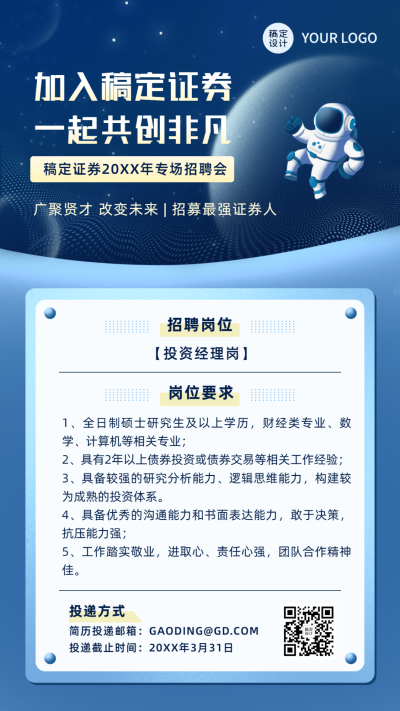 稿定设计 YOUR LOGO

加入稿定证券
一起共创非凡

稿定证券20XX年专场招聘会

广聚贤才 改变未来 | 招募最强证券人

招聘岗位

【投资经理岗】

岗位要求

1、全日制硕士研究生及以上学历，财经类专业、数学、计算机等相关专业；
2、具有2年以上债券投资或债券交易等相关工作经验；
3、具备较强的研究分析能力、逻辑思维能力，构建较为成熟的投资体系。
4、具备优秀的沟通能力和书面表达能力，敢于决策，抗压能力强；
5、工作踏实敬业，进取心、责任心强，团队合作精神佳。

投递方式
简历投递邮箱：GAODING@GD.COM
投递截止时间：20XX年3月31日